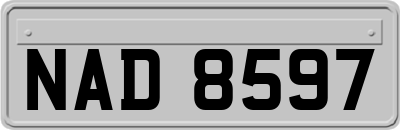 NAD 8597